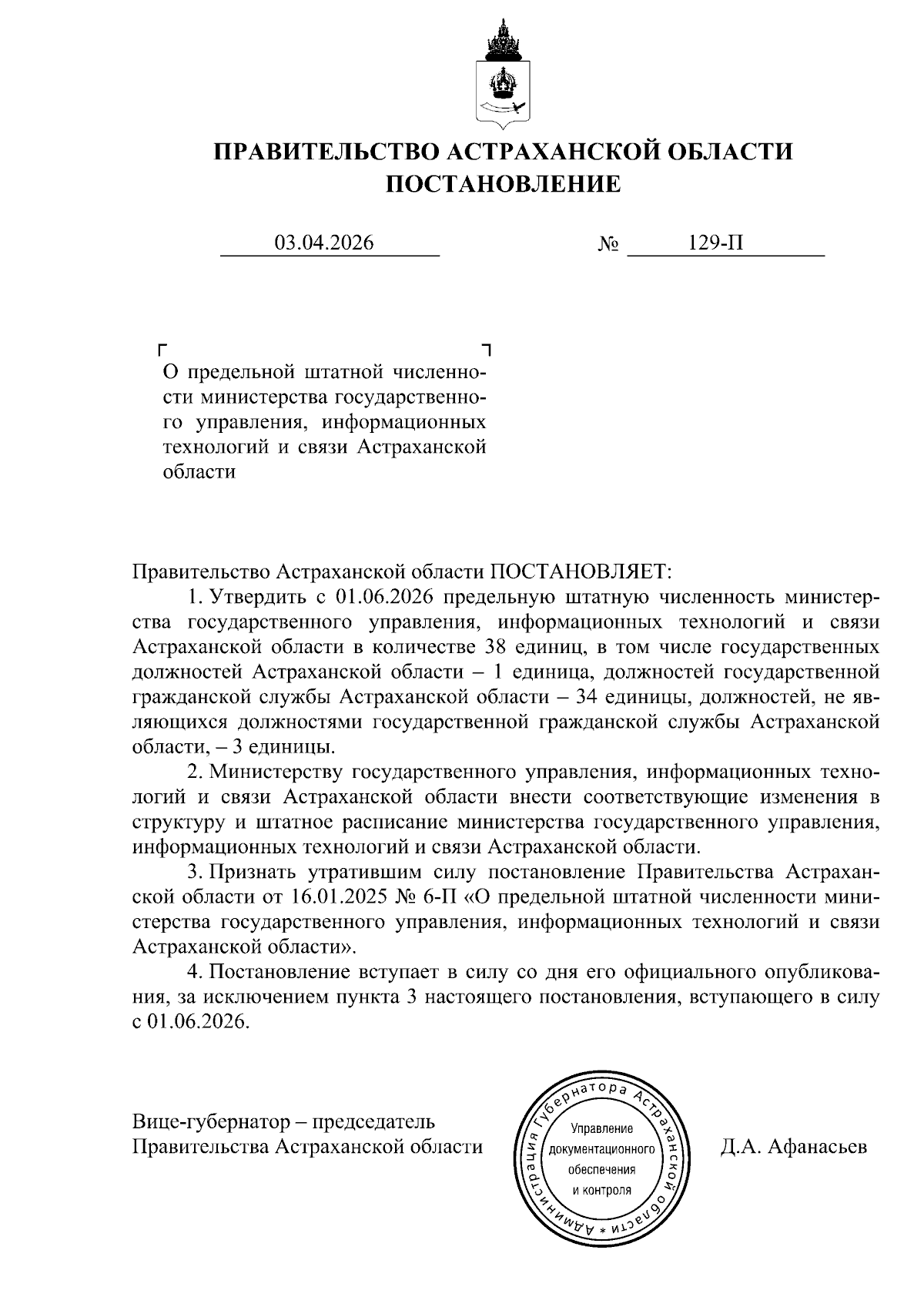 ПРАВИТЕЛЬСТВО АСТРАХАНСКОЙ ОБЛАСТИ
ПОСТАНОВЛЕНИЕ

03.04.2026 № 129-П

О предельной штатной численности министерства государственного управления, информационных технологий и связи Астраханской области

Правительство Астраханской области ПОСТАНОВЛЯЕТ:

1. Утвердить с 01.06.2026 предельную штатную численность министерства государственного управления, информационных технологий и связи Астраханской области в количестве 38 единиц, в том числе государственных должностей Астраханской области – 1 единица, должностей государственной гражданской службы Астраханской области – 34 единицы, должностей, не являющихся должностями государственной гражданской службы Астраханской области, – 3 единицы.

2. Министерству государственного управления, информационных технологий и связи Астраханской области внести соответствующие изменения в структуру и штатное расписание министерства государственного управления, информационных технологий и связи Астраханской области.

3. Признать утратившим силу постановление Правительства Астраханской области от 16.01.2025 № 6-П «О предельной штатной численности министерства государственного управления, информационных технологий и связи Астраханской области».

4. Постановление вступает в силу со дня его официального опубликования, за исключением пункта 3 настоящего постановления, вступающего в силу с 01.06.2026.

Вице-губернатор – председатель
Правительства Астраханской области

Администрация Губернатора Астраханской области * Управление документационного обеспечения и контроля

Д.А. Афанасьев